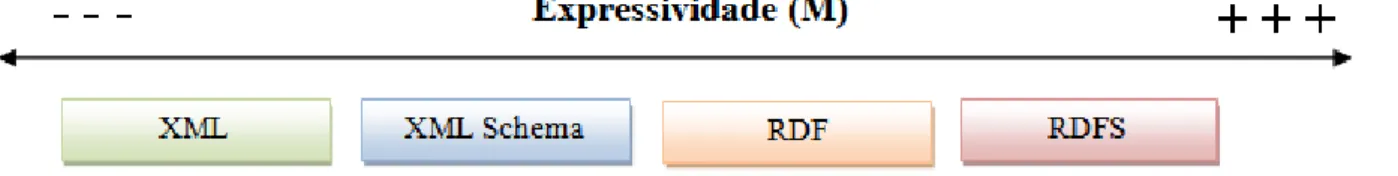 - - -

Expressividade (M)

+ + +

XML

XML Schema

RDF

RDFS